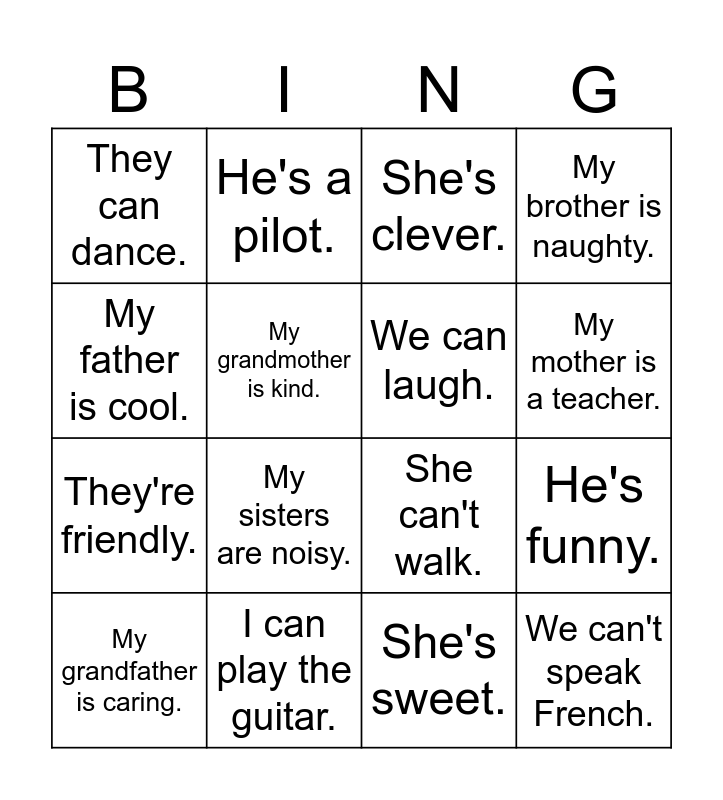 | B | I | N | G |
|---|---|---|---|
| They can dance. | He's a pilot. | She's clever. | My brother is naughty. |
| My father is cool. | My grandmother is kind. | We can laugh. | My mother is a teacher. |
| They're friendly. | My sisters are noisy. | She can't walk. | He's funny. |
| My grandfather is caring. | I can play the guitar. | She's sweet. | We can't speak French. |